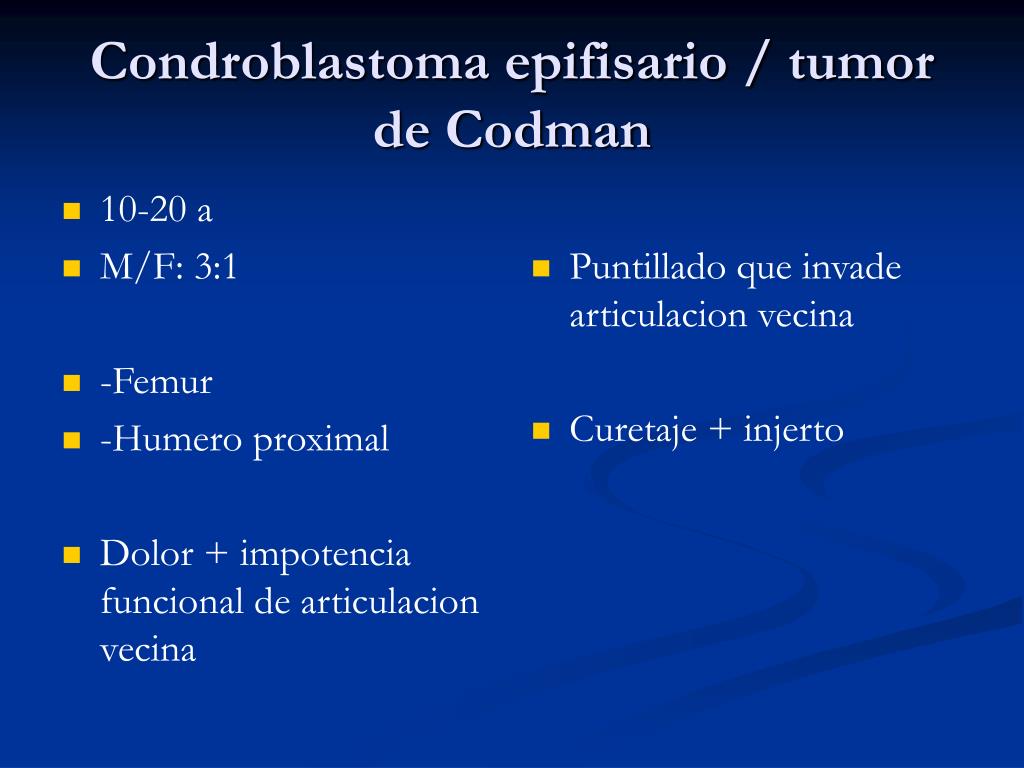 Condroblastoma epifisario / tumor de Codman

- 10-20 a
- M/F: 3:1

- -Femur
- -Humero proximal

- Dolor + impotencia funcional de articulacion vecina

- Puntillado que invade articulacion vecina

- Curetaje + injerto